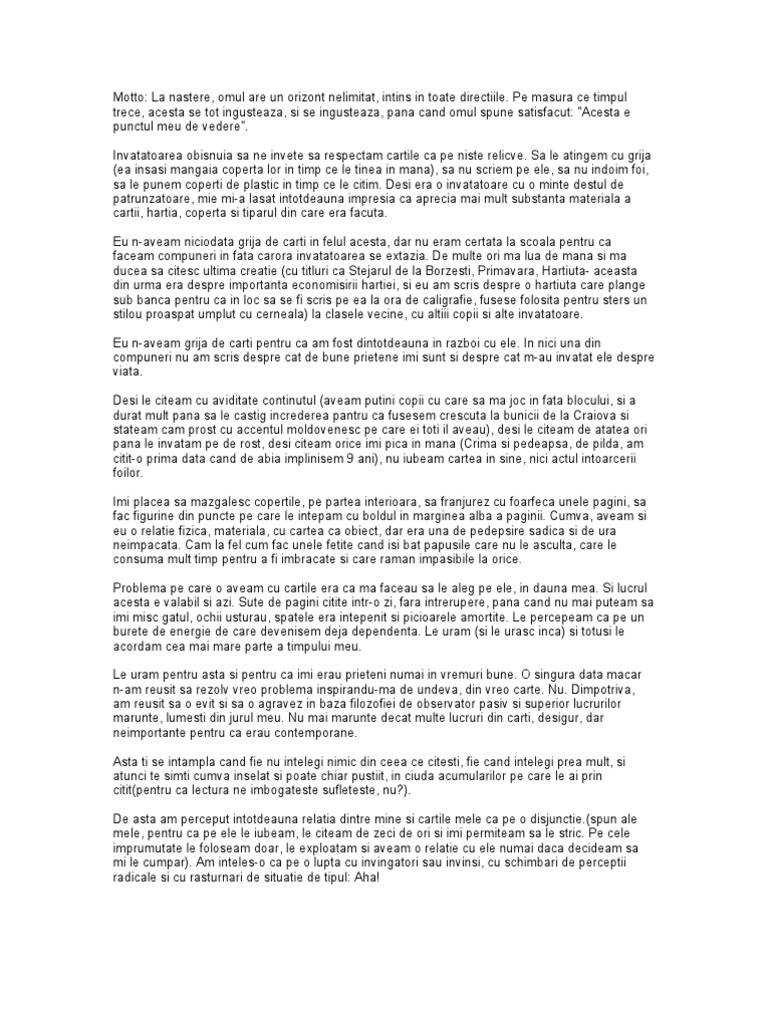 Motto: La nastere, omul are un orizont nelimitat, intins in toate directiile. Pe masura ce timpul trece, acesta se tot ingusteaza, si se ingusteaza, pana cand omul spune satisfacut: "Acesta e punctul meu de vedere".

Invatatoarea obisnuia sa ne invete sa respectam cartile ca pe niste relicve. Sa le atingem cu grija (ea insasi mangaia coperta lor in timp ce le tinea in mana), sa nu scriem pe ele, sa nu indoim foi, sa le punem coperti de plastic in timp ce le citim. Desi era o invatatoare cu o minte destul de patrunzatoare, mie mi-a lasat intotdeauna impresia ca aprecia mai mult substanta materiala a cartii, hartia, coperta si tiparul din care era facuta.

Eu n-aveam niciodata grija de carti in felul acesta, dar nu eram certata la scoala pentru ca faceam compuneri in fata carora invatatoarea se extazia. De multe ori ma lua de mana si ma ducea sa citesc ultima creatie (cu titluri ca Stejarul de la Borzesti, Primavara, Hartiuta- aceasta din urma era despre importanta economisirii hartiei, si eu am scris despre o hartiuta care plange sub banca pentru ca in loc sa se fi scris pe ea la ora de caligrafie, fusese folosita pentru sters un stilou proaspat umplut cu cerneala) la clasele vecine, cu altiii copii si alte invatatoare.

Eu n-aveam grija de carti pentru ca am fost dintotdeauna in razboi cu ele. In nici una din compuneri nu am scris despre cat de bune prietene imi sunt si despre cat m-au invatat ele despre viata.

Desi le citeam cu aviditate continutul (aveam putini copii cu care sa ma joc in fata blocului, si a durat mult pana sa le castig increderea pantru ca fusesem crescuta la bunicii de la Craiova si stateam cam prost cu accentul moldovenesc pe care ei toti il aveau), desi le citeam de atatea ori pana le invatam pe de rost, desi citeam orice imi pica in mana (Crima si pedeapsa, de pilda, am citit-o prima data cand de abia implinisem 9 ani), nu iubeam cartea in sine, nici actul intoarcerii foilor.

Imi placea sa mazgalesc copertile, pe partea interioara, sa franjurez cu foarfeca unele pagini, sa fac figurine din puncte pe care le intepam cu boldul in marginea alba a paginii. Cumva, aveam si eu o relatie fizica, materiala, cu cartea ca obiect, dar era una de pedepsire sadica si de ura neimpacata. Cam la fel cum fac unele fetite cand isi bat papusile care nu le asculta, care le consuma mult timp pentru a fi imbracate si care raman impasibile la orice.

Problema pe care o aveam cu cartile era ca ma faceau sa le aleg pe ele, in dauna mea. Si lucrul acesta e valabil si azi. Sute de pagini citite intr-o zi, fara intrerupere, pana cand nu mai puteam sa imi misc gatul, ochii usturau, spatele era intepenit si picioarele amortite. Le percepeam ca pe un burete de energie de care devenisem deja dependenta. Le uram (si le urasc inca) si totusi le acordam cea mai mare parte a timpului meu.

Le uram pentru asta si pentru ca imi erau prieteni numai in vremuri bune. O singura data macar n-am reusit sa rezolv vreo problema inspirandu-ma de undeva, din vreo carte. Nu. Dimpotriva, am reusit sa o evit si sa o agravez in baza filozofiei de observator pasiv si superior lucrurilor marunte, lumesti din jurul meu. Nu mai marunte decat multe lucruri din carti, desigur, dar neimportante pentru ca erau contemporane.

Asta ti se intampla cand fie nu intelegi nimic din ceea ce citesti, fie cand intelegi prea mult, si atunci te simti cumva inselat si poate chiar pustiit, in ciuda acumularilor pe care le ai prin citit(pentru ca lectura ne imbogateste sufleteste, nu?).

De asta am perceput intotdeauna relatia dintre mine si cartile mele ca pe o disjunctie.(spun ale mele, pentru ca pe ele le iubeam, le citeam de zeci de ori si imi permiteam sa le stric. Pe cele imprumutate le foloseam doar, le exploatam si aveam o relatie cu ele numai daca decideam sa mi le cumpar). Am inteles-o ca pe o lupta cu invingatori sau invinsi, cu schimbari de perceptii radicale si cu rasturnari de situatie de tipul: Aha!